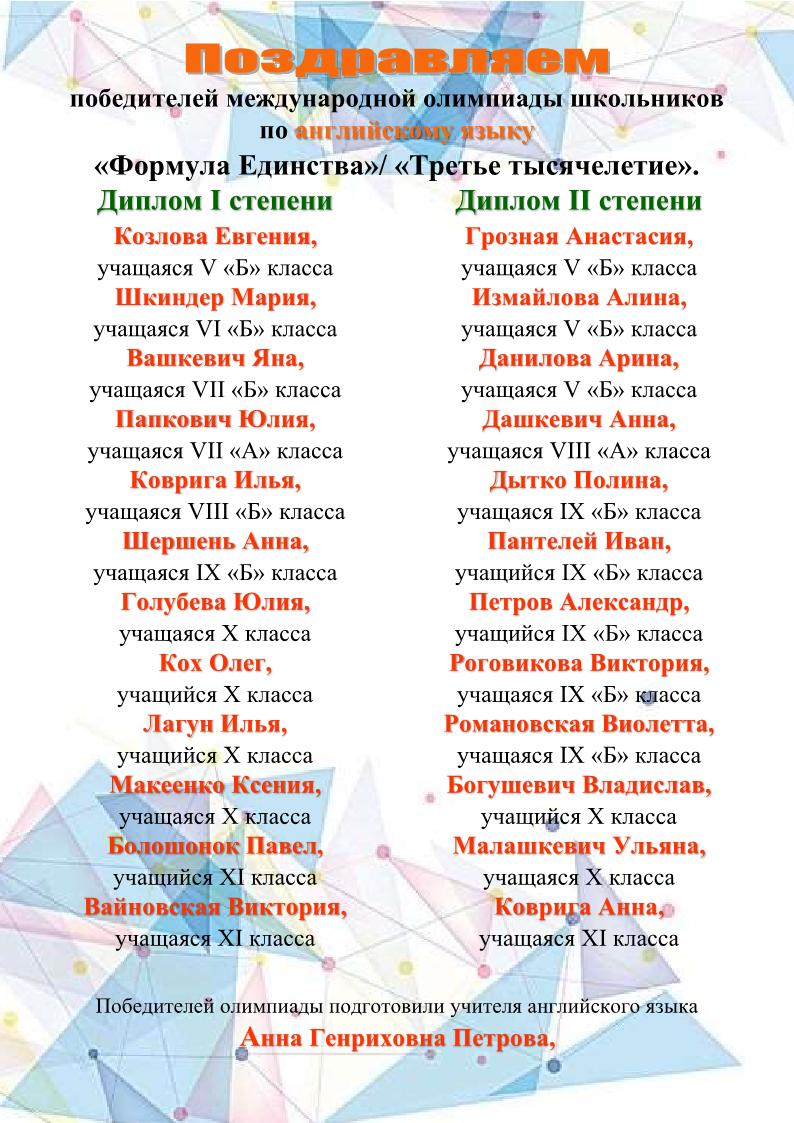 Поздравляем

победителей международной олимпиады школьников по английскому языку

«Формула Единства»/ «Третье тысячелетие».

Диплом I степени

Козлова Евгения,
учащаяся V «Б» класса
Шкиндер Мария,
учащаяся VI «Б» класса
Вашкевич Яна,
учащаяся VII «Б» класса
Папкович Юлия,
учащаяся VII «А» класса
Коврига Илья,
учащаяся VIII «Б» класса
Шершень Анна,
учащаяся IX «Б» класса
Голубева Юлия,
учащаяся X класса
Кох Олег,
учащийся X класса
Лагун Илья,
учащийся X класса
Макеенко Ксения,
учащаяся X класса
Болошонок Павел,
учащийся XI класса
Вайновская Виктория,
учащаяся XI класса

Диплом II степени

Грозная Анастасия,
учащаяся V «Б» класса
Измайлова Алина,
учащаяся V «Б» класса
Данилова Арина,
учащаяся V «Б» класса
Дашкевич Анна,
учащаяся VIII «А» класса
Дытко Полина,
учащаяся IX «Б» класса
Пантелей Иван,
учащийся IX «Б» класса
Петров Александр,
учащийся IX «Б» класса
Роговикова Виктория,
учащаяся IX «Б» класса
Романовская Виолетта,
учащаяся IX «Б» класса
Богушевич Владислав,
учащийся X класса
Малашкевич Ульяна,
учащаяся X класса
Коврига Анна,
учащаяся XI класса

Победителей олимпиады подготовили учителя английского языка

Анна Генриховна Петрова,